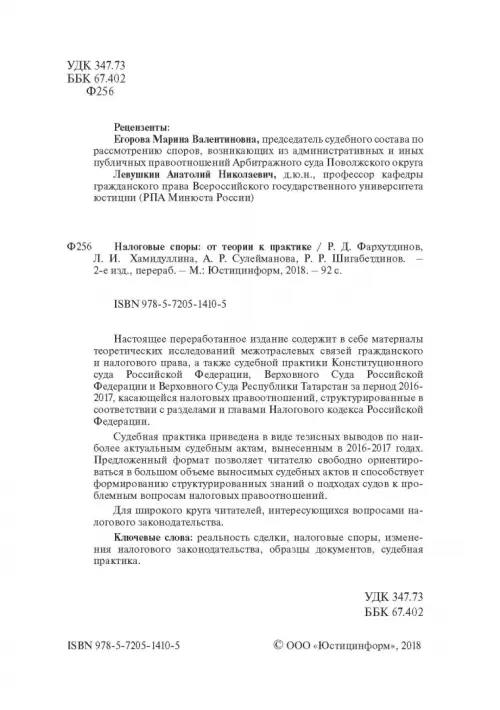 УДК 347.73
ББК 67.402
Ф256

Рецензенты:
Егорова Марина Валентиновна, председатель судебного состава по рассмотрению споров, возникающих из административных и иных публичных правоотношений Арбитражного суда Поволжского округа
Левушкин Анатолий Николаевич, д.ю.н., профессор кафедры гражданского права Всероссийского государственного университета юстиции (РПА Минюста России)

Ф256 Налоговые споры: от теории к практике / Р. Д. Фархутдинов, Л. И. Хамидуллина, А. Р. Сулейманова, Р. Р. Шигабетдинов. – 2-е изд., перераб. – М.: Юстицинформ, 2018. – 92 с.

ISBN 978-5-7205-1410-5

Настоящее переработанное издание содержит в себе материалы теоретических исследований межотраслевых связей гражданского и налогового права, а также судебной практики Конституционного суда Российской Федерации, Верховного Суда Российской Федерации и Верховного Суда Республики Татарстан за период 2016-2017, касающейся налоговых правоотношений, структурированные в соответствии с разделами и главами Налогового кодекса Российской Федерации.

Судебная практика приведена в виде тезисных выводов по наиболее актуальным судебным актам, вынесенным в 2016-2017 годах. Предложенный формат позволяет читателю свободно ориентироваться в большом объеме выносимых судебных актов и способствует формированию структурированных знаний о подходах судов к проблемным вопросам налоговых правоотношений.

Для широкого круга читателей, интересующихся вопросами налогового законодательства.

Ключевые слова: реальность сделки, налоговые споры, изменения налогового законодательства, образцы документов, судебная практика.

УДК 347.73
ББК 67.402

ISBN 978-5-7205-1410-5

© ООО «Юстицинформ», 2018